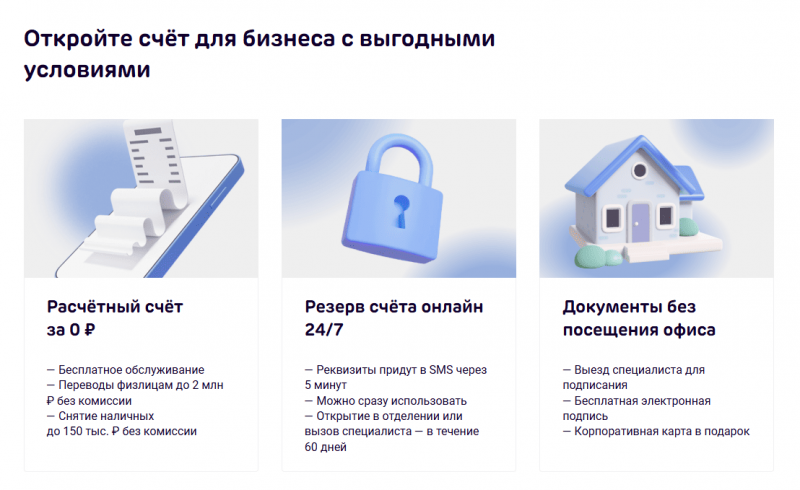 Откройте счёт для бизнеса с выгодными условиями

Расчётный счёт за 0 ₽

— Бесплатное обслуживание
— Переводы физлицам до 2 млн ₽ без комиссии
— Снятие наличных до 150 тыс. ₽ без комиссии

Резерв счёта онлайн 24/7

— Реквизиты придут в SMS через 5 минут
— Можно сразу использовать
— Открытие в отделении или вызов специалиста — в течение 60 дней

Документы без посещения офиса

— Выезд специалиста для подписания
— Бесплатная электронная подпись
— Корпоративная карта в подарок